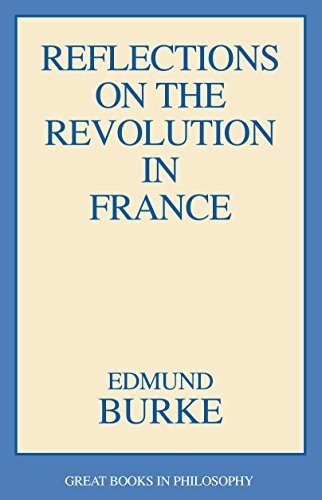 REFLECTIONS ON THE REVOLUTION IN FRANCE

EDMUND BURKE

GREAT BOOKS IN PHILOSOPHY